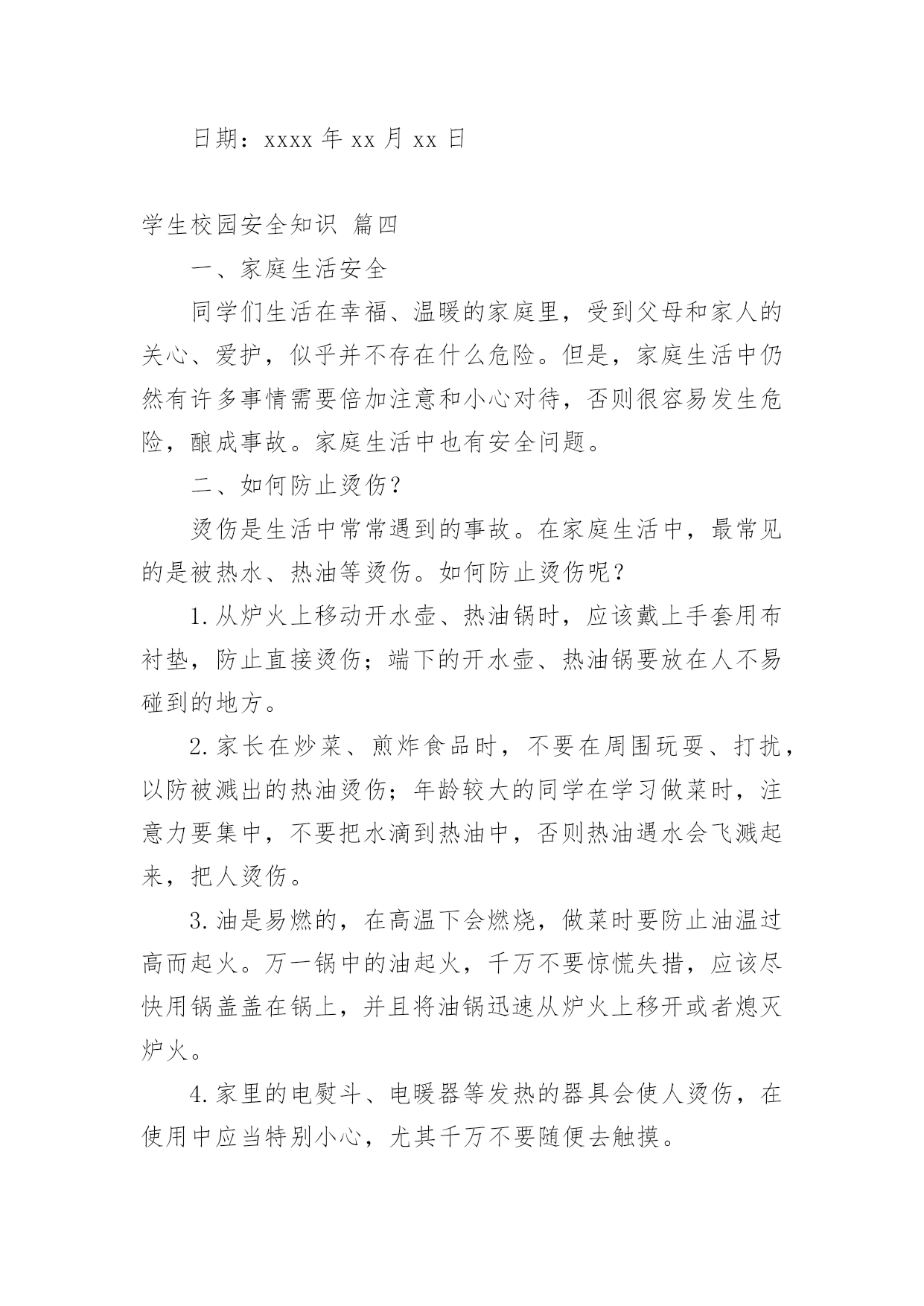 日期：xxxx 年 xx 月 xx 日

学生校园安全知识 篇四

一、家庭生活安全

同学们生活在幸福、温暖的家庭里，受到父母和家人的关心、爱护，似乎并不存在什么危险。但是，家庭生活中仍然有许多事情需要倍加注意和小心对待，否则很容易发生危险，酿成事故。家庭生活中也有安全问题。

二、如何防止烫伤？

烫伤是生活中常常遇到的事故。在家庭生活中，最常见的是被热水、热油等烫伤。如何防止烫伤呢？

1.从炉火上移动开水壶、热油锅时，应该戴上手套用布衬垫，防止直接烫伤；端下的开水壶、热油锅要放在人不易碰到的地方。

2.家长在炒菜、煎炸食品时，不要在周围玩耍、打扰，以防被溅出的热油烫伤；年龄较大的同学在学习做菜时，注意力要集中，不要把水滴到热油中，否则热油遇水会飞溅起来，把人烫伤。

3.油是易燃的，在高温下会燃烧，做菜时要防止油温过高而起火。万一锅中的油起火，千万不要惊慌失措，应该尽快用锅盖盖在锅上，并且将油锅迅速从炉火上移开或者熄灭炉火。

4.家里的电熨斗、电暖器等发热的器具会使人烫伤，在使用中应当特别小心，尤其千万不要随便去触摸。